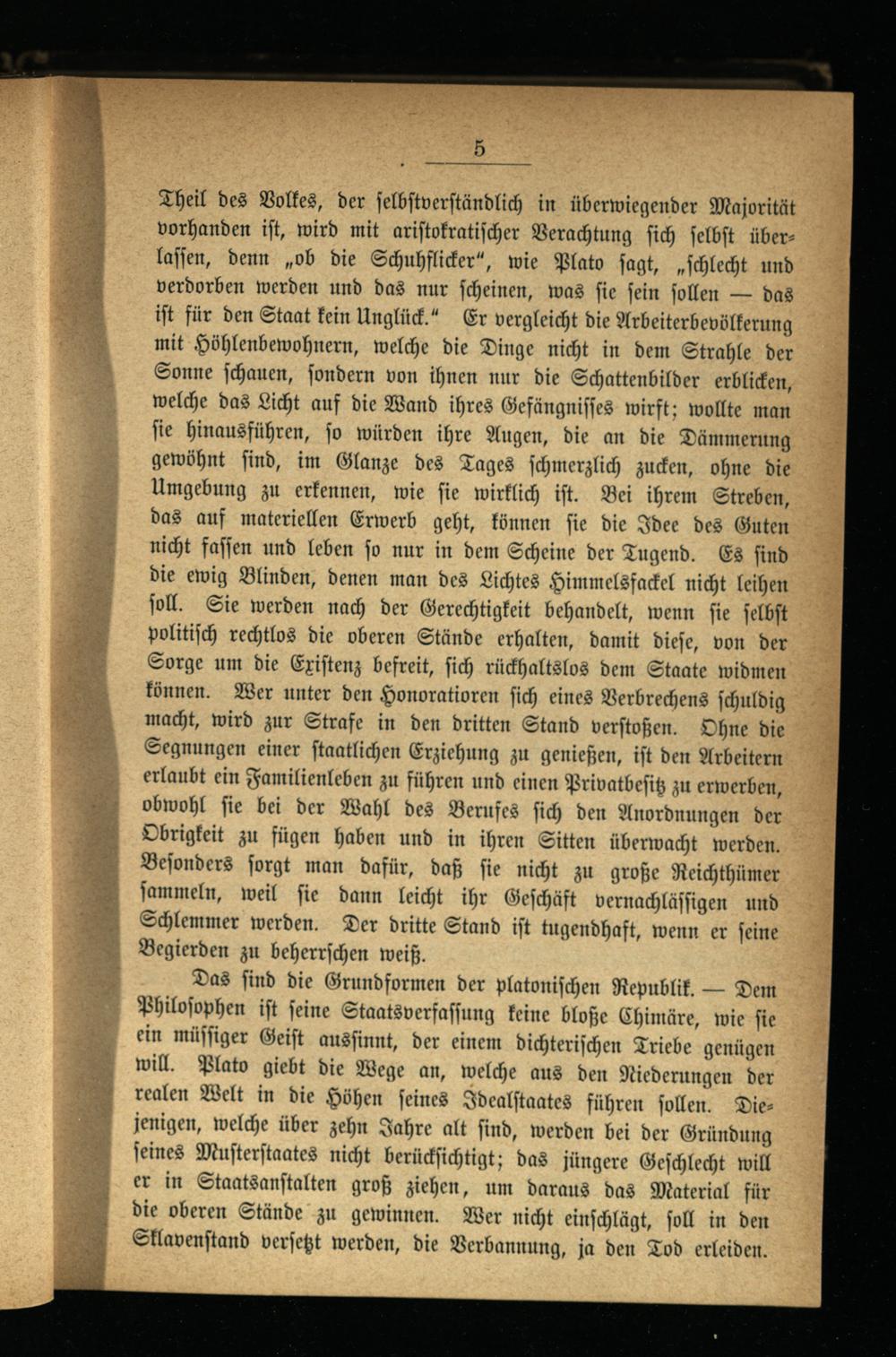 5

Theil des Volkes, der selbstverständlich in überwiegender Majorität vorhanden ist, wird mit aristokratischer Verachtung sich selbst überlassen, denn „ob die Schuhflicker“, wie Plato sagt, „schlecht und verdorben werden und das nur scheinen, was sie sein sollen — das ist für den Staat kein Unglück.“ Er vergleicht die Arbeiterbevölkerung mit Höhlenbewohnern, welche die Dinge nicht in dem Strahle der Sonne schauen, sondern von ihnen nur die Schattenbilder erblicken, welche das Licht auf die Wand ihres Gefängnisses wirft; wollte man sie hinausführen, so würden ihre Augen, die an die Dämmerung gewöhnt sind, im Glanze des Tages schmerzlich zucken, ohne die Umgebung zu erkennen, wie sie wirklich ist. Bei ihrem Streben, das auf materiellen Erwerb geht, können sie die Idee des Guten nicht fassen und leben so nur in dem Scheine der Tugend. Es sind die ewig Blinden, denen man des Lichtes Himmelsfackel nicht leihen soll. Sie werden nach der Gerechtigkeit behandelt, wenn sie selbst politisch rechtlos die oberen Stände erhalten, damit diese, von der Sorge um die Existenz befreit, sich rückhaltslos dem Staate widmen können. Wer unter den Honoratioren sich eines Verbrechens schuldig macht, wird zur Strafe in den dritten Stand verstoßen. Ohne die Segnungen einer staatlichen Erziehung zu genießen, ist den Arbeitern erlaubt ein Familienleben zu führen und einen Privatbesitz zu erwerben, obwohl sie bei der Wahl des Berufes sich den Anordnungen der Obrigkeit zu fügen haben und in ihren Sitten überwacht werden. Besonders sorgt man dafür, daß sie nicht zu große Reichthümer sammeln, weil sie dann leicht ihr Geschäft vernachlässigen und Schlemmer werden. Der dritte Stand ist tugendhaft, wenn er seine Begierden zu beherrschen weiß.

Das sind die Grundformen der platonischen Republik. — Dem Philosophen ist seine Staatsverfassung keine bloße Chimäre, wie sie ein müssiger Geist aussinnt, der einem dichterischen Triebe genügen will. Plato giebt die Wege an, welche aus den Niederungen der realen Welt in die Höhen seines Idealstaates führen sollen. Diejenigen, welche über zehn Jahre alt sind, werden bei der Gründung seines Musterstaates nicht berücksichtigt; das jüngere Geschlecht will er in Staatsanstalten groß ziehen, um daraus das Material für die oberen Stände zu gewinnen. Wer nicht einschlägt, soll in den Sklavenstand versetzt werden, die Verbannung, ja den Tod erleiden.